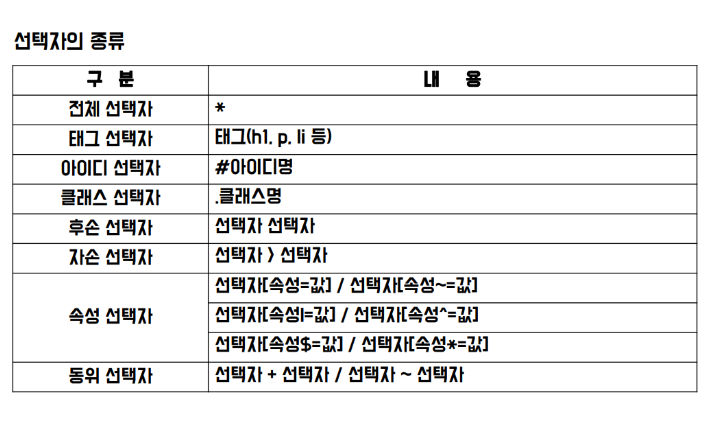 선택자의 종류

| 구 분 | 내 용 |
|---|---|
| 전체 선택자 | * |
| 태그 선택자 | 태그(h1. p. li 등) |
| 아이디 선택자 | #아이디명 |
| 클래스 선택자 | .클래스명 |
| 후손 선택자 | 선택자 선택자 |
| 자손 선택자 | 선택자 > 선택자 |
| 속성 선택자 | 선택자[속성=값] / 선택자[속성~=값] |
| | 선택자[속성\|=값] / 선택자[속성^=값] |
| | 선택자[속성$=값] / 선택자[속성*=값] |
| 동위 선택자 | 선택자 + 선택자 / 선택자 ~ 선택자 |